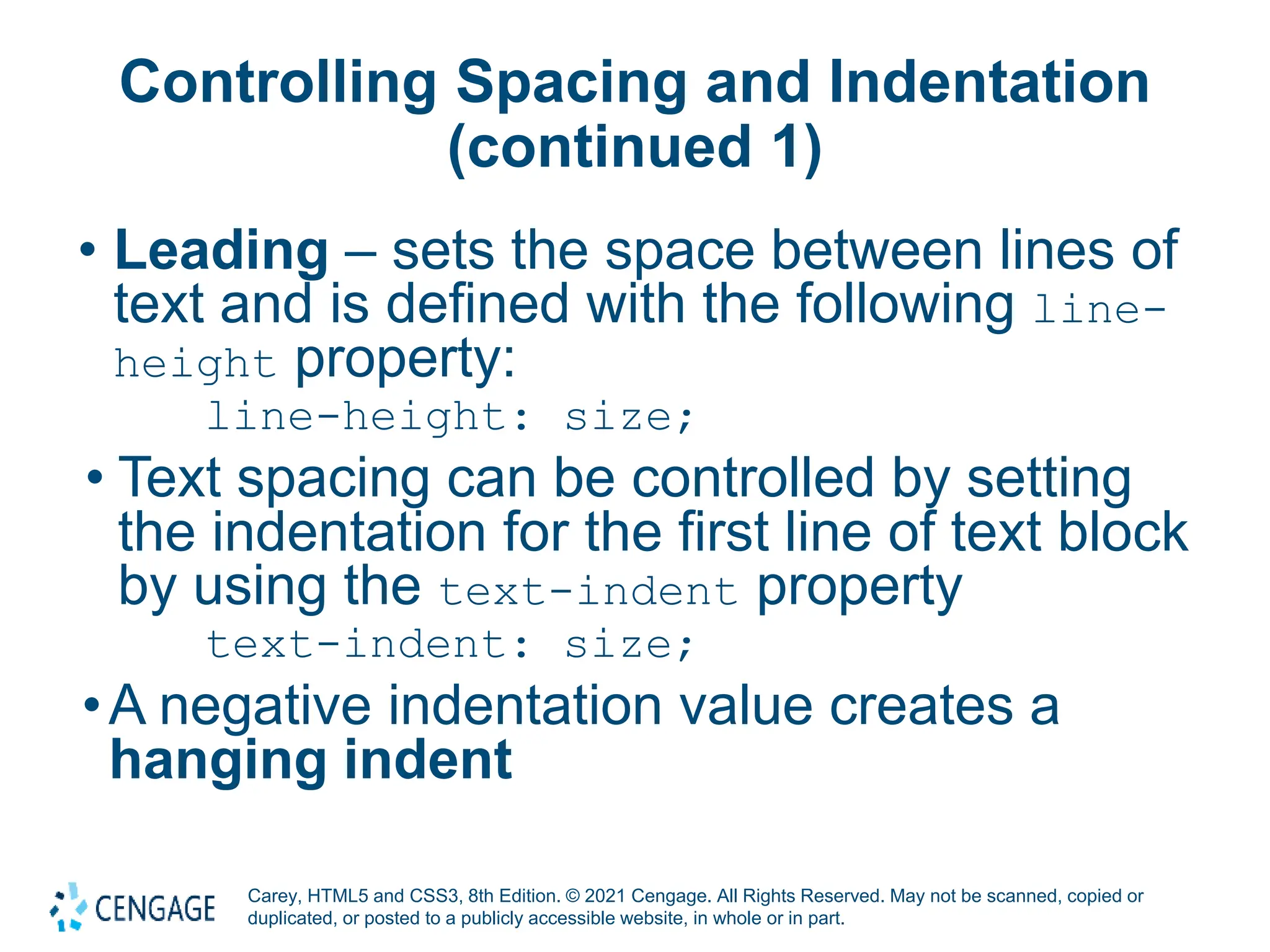 Controlling Spacing and Indentation (continued 1)

• Leading – sets the space between lines of text and is defined with the following line-height property:

line-height: size;

• Text spacing can be controlled by setting the indentation for the first line of text block by using the text-indent property

text-indent: size;

• A negative indentation value creates a hanging indent

CENGAGE

Carey, HTML5 and CSS3, 8th Edition. © 2021 Cengage. All Rights Reserved. May not be scanned, copied or duplicated, or posted to a publicly accessible website, in whole or in part.